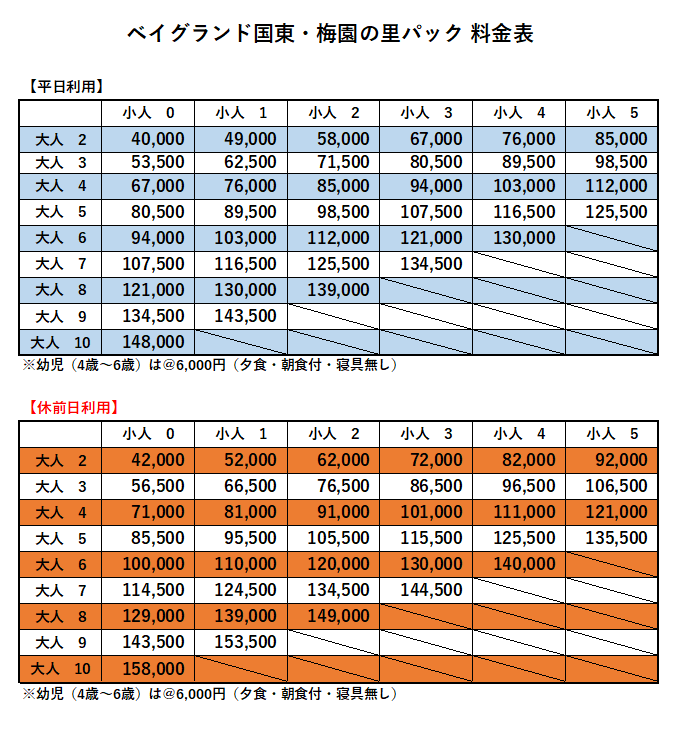 ベイグランド国東・梅園の里パック 料金表

【平日利用】

| | 小人　0 | 小人　1 | 小人　2 | 小人　3 | 小人　4 | 小人　5 |
|---|---|---|---|---|---|---|
| 大人　2 | 40,000 | 49,000 | 58,000 | 67,000 | 76,000 | 85,000 |
| 大人　3 | 53,500 | 62,500 | 71,500 | 80,500 | 89,500 | 98,500 |
| 大人　4 | 67,000 | 76,000 | 85,000 | 94,000 | 103,000 | 112,000 |
| 大人　5 | 80,500 | 89,500 | 98,500 | 107,500 | 116,500 | 125,500 |
| 大人　6 | 94,000 | 103,000 | 112,000 | 121,000 | 130,000 | |
| 大人　7 | 107,500 | 116,500 | 125,500 | 134,500 | | |
| 大人　8 | 121,000 | 130,000 | 139,000 | | | |
| 大人　9 | 134,500 | 143,500 | | | | |
| 大人　10 | 148,000 | | | | | |

※幼児（4歳～6歳）は@6,000円（夕食・朝食付・寝具無し）

【休前日利用】

| | 小人　0 | 小人　1 | 小人　2 | 小人　3 | 小人　4 | 小人　5 |
|---|---|---|---|---|---|---|
| 大人　2 | 42,000 | 52,000 | 62,000 | 72,000 | 82,000 | 92,000 |
| 大人　3 | 56,500 | 66,500 | 76,500 | 86,500 | 96,500 | 106,500 |
| 大人　4 | 71,000 | 81,000 | 91,000 | 101,000 | 111,000 | 121,000 |
| 大人　5 | 85,500 | 95,500 | 105,500 | 115,500 | 125,500 | 135,500 |
| 大人　6 | 100,000 | 110,000 | 120,000 | 130,000 | 140,000 | |
| 大人　7 | 114,500 | 124,500 | 134,500 | 144,500 | | |
| 大人　8 | 129,000 | 139,000 | 149,000 | | | |
| 大人　9 | 143,500 | 153,500 | | | | |
| 大人　10 | 158,000 | | | | | |

※幼児（4歳～6歳）は@6,000円（夕食・朝食付・寝具無し）